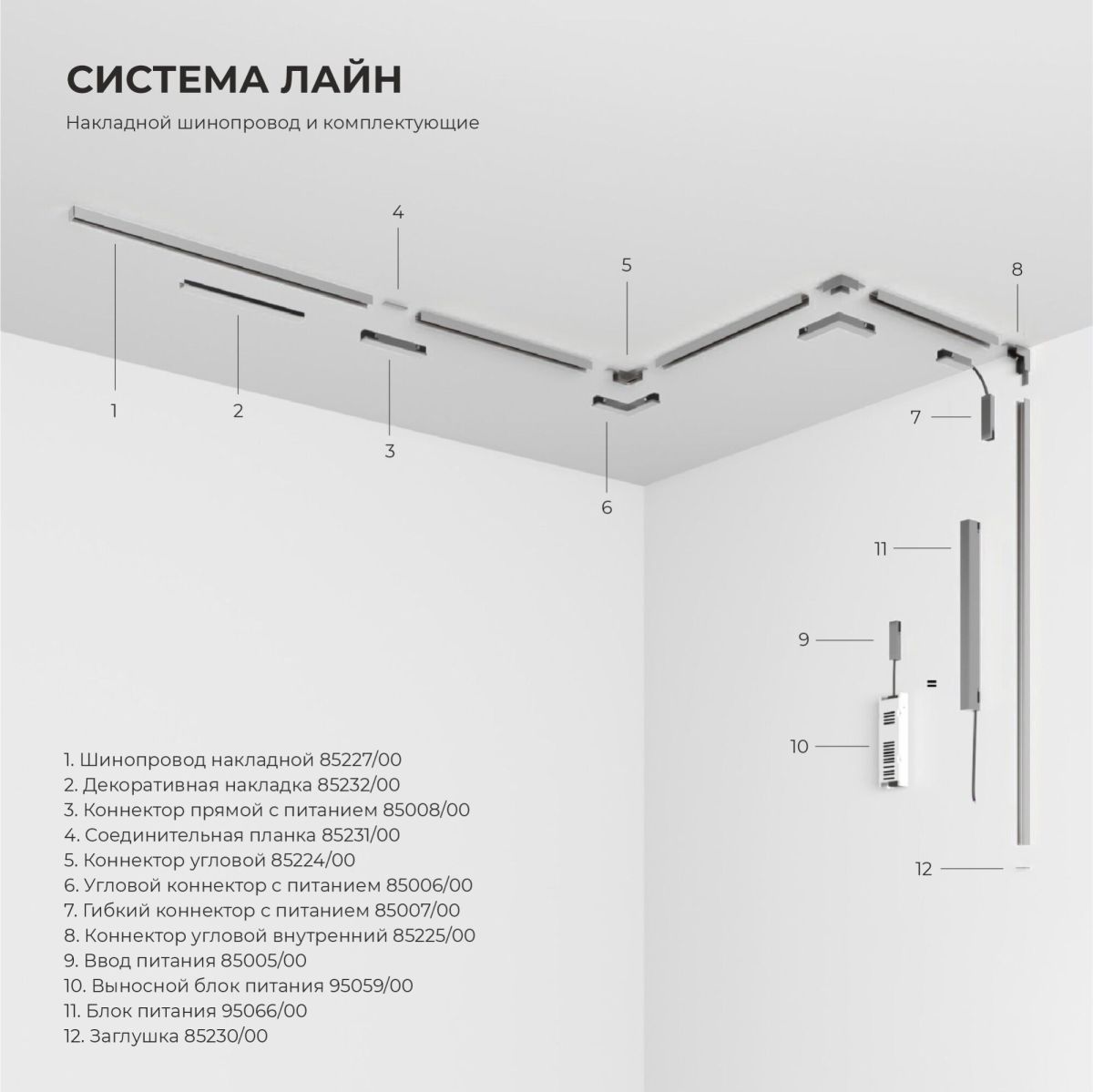 СИСТЕМА ЛАЙН

Накладной шинопровод и комплектующие

4

5

8

1

2

3

6

7

11

9

=

10

12

1. Шинопровод накладной 85227/00
2. Декоративная накладка 85232/00
3. Коннектор прямой с питанием 85008/00
4. Соединительная планка 85231/00
5. Коннектор угловой 85224/00
6. Угловой коннектор с питанием 85006/00
7. Гибкий коннектор с питанием 85007/00
8. Коннектор угловой внутренний 85225/00
9. Ввод питания 85005/00
10. Выносной блок питания 95059/00
11. Блок питания 95066/00
12. Заглушка 85230/00